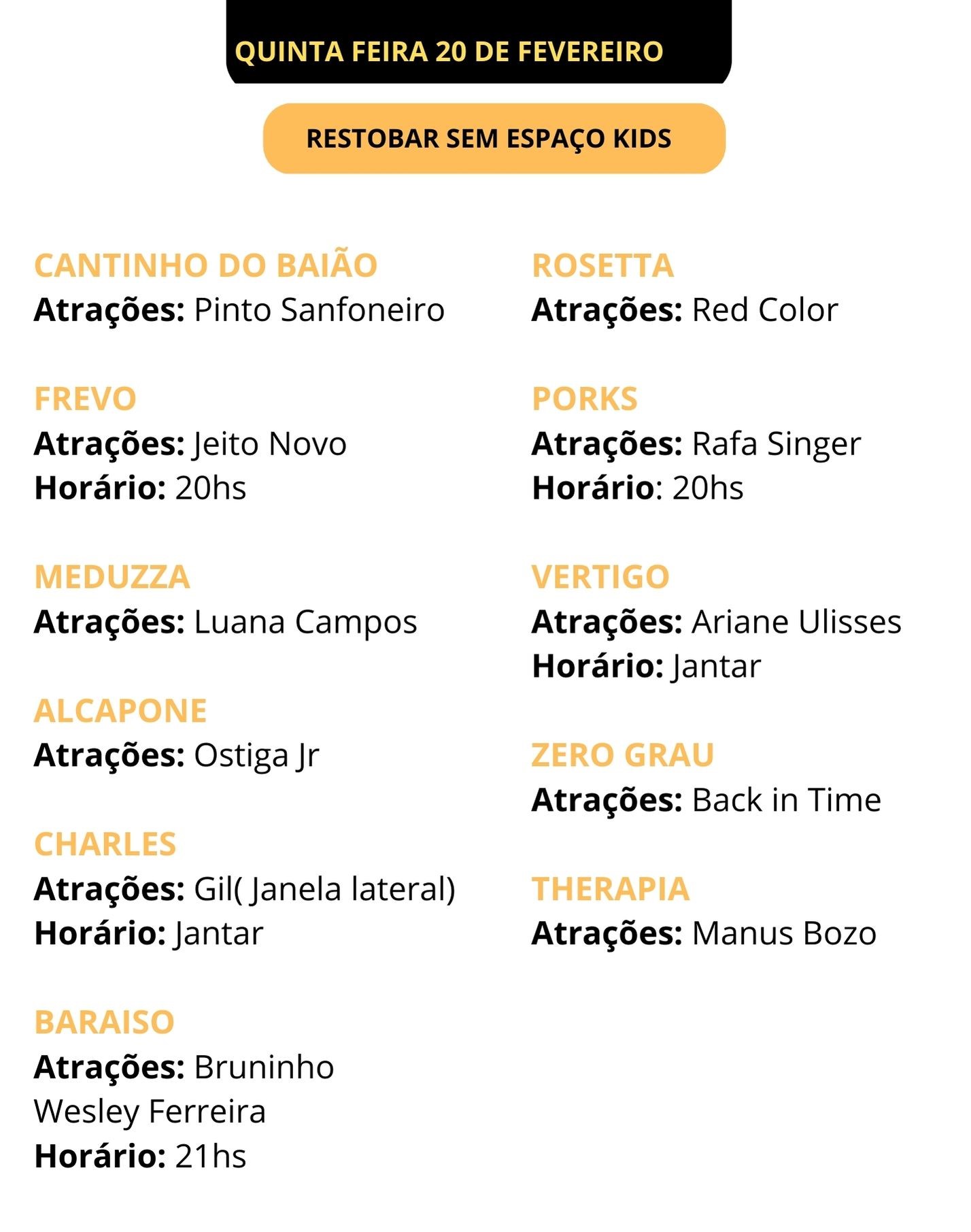 QUINTA FEIRA 20 DE FEVEREIRO

RESTOBAR SEM ESPAÇO KIDS

CANTINHO DO BAIÃO
Atrações: Pinto Sanfoneiro

FREVO
Atrações: Jeito Novo
Horário: 20hs

MEDUZZA
Atrações: Luana Campos

ALCAPONE
Atrações: Ostiga Jr

CHARLES
Atrações: Gil( Janela lateral)
Horário: Jantar

BARAISO
Atrações: Bruninho
Wesley Ferreira
Horário: 21hs

ROSETTA
Atrações: Red Color

PORKS
Atrações: Rafa Singer
Horário: 20hs

VERTIGO
Atrações: Ariane Ulisses
Horário: Jantar

ZERO GRAU
Atrações: Back in Time

THERAPIA
Atrações: Manus Bozo